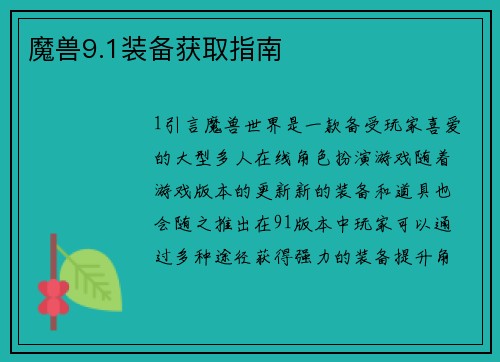 魔兽9.1装备获取指南

1引言魔兽世界是一款备受玩家喜爱的大型多人在线角色扮演游戏随着游戏版本的更新新的装备和道具也会随之推出在91版本中玩家可以通过多种途径获得强力的装备提升角